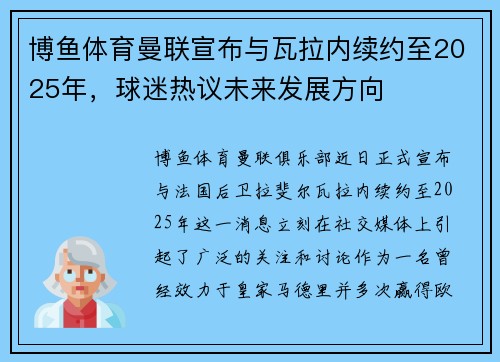 博鱼体育曼联宣布与瓦拉内续约至2025年，球迷热议未来发展方向

博鱼体育曼联俱乐部近日正式宣布与法国后卫拉斐尔瓦拉内续约至2025年这一消息立刻在社交媒体上引起了广泛的关注和讨论作为一名曾经效力于皇家马德里并多次赢得欧